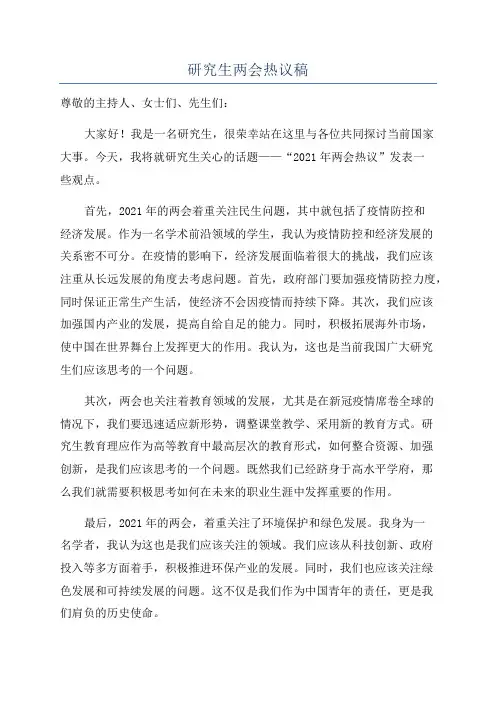 研究生两会热议稿

尊敬的主持人、女士们、先生们：

大家好！我是一名研究生，很荣幸站在这里与各位共同探讨当前国家大事。今天，我将就研究生关心的话题——“2021年两会热议”发表一些观点。

首先，2021年的两会着重关注民生问题，其中就包括了疫情防控和经济发展。作为一名学术前沿领域的学生，我认为疫情防控和经济发展的关系密不可分。在疫情的影响下，经济发展面临着很大的挑战，我们应该注重从长远发展的角度去考虑问题。首先，政府部门要加强疫情防控力度，同时保证正常生产生活，使经济不会因疫情而持续下降。其次，我们应该加强国内产业的发展，提高自给自足的能力。同时，积极拓展海外市场，使中国在世界舞台上发挥更大的作用。我认为，这也是当前我国广大研究生们应该思考的一个问题。

其次，两会也关注着教育领域的发展，尤其是在新冠疫情席卷全球的情况下，我们要迅速适应新形势，调整课堂教学、采用新的教育方式。研究生教育理应作为高等教育中最高层次的教育形式，如何整合资源、加强创新，是我们应该思考的一个问题。既然我们已经跻身于高水平学府，那么我们就需要积极思考如何在未来的职业生涯中发挥重要的作用。

最后，2021年的两会，着重关注了环境保护和绿色发展。我身为一名学者，我认为这也是我们应该关注的领域。我们应该从科技创新、政府投入等多方面着手，积极推进环保产业的发展。同时，我们也应该关注绿色发展和可持续发展的问题。这不仅是我们作为中国青年的责任，更是我们肩负的历史使命。